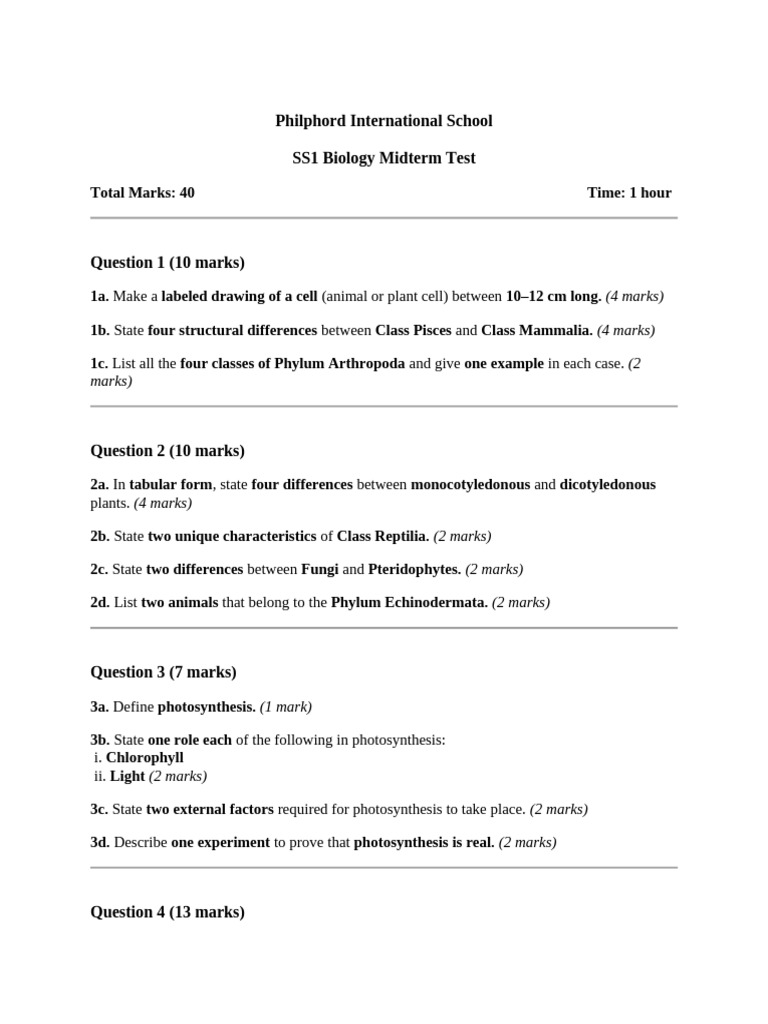 Philphord International School

SS1 Biology Midterm Test

Total Marks: 40 Time: 1 hour

Question 1 (10 marks)

1a. Make a labeled drawing of a cell (animal or plant cell) between 10–12 cm long. (4 marks)

1b. State four structural differences between Class Pisces and Class Mammalia. (4 marks)

1c. List all the four classes of Phylum Arthropoda and give one example in each case. (2 marks)

Question 2 (10 marks)

2a. In tabular form, state four differences between monocotyledonous and dicotyledonous plants. (4 marks)

2b. State two unique characteristics of Class Reptilia. (2 marks)

2c. State two differences between Fungi and Pteridophytes. (2 marks)

2d. List two animals that belong to the Phylum Echinodermata. (2 marks)

Question 3 (7 marks)

3a. Define photosynthesis. (1 mark)

3b. State one role each of the following in photosynthesis:
i. Chlorophyll
ii. Light (2 marks)

3c. State two external factors required for photosynthesis to take place. (2 marks)

3d. Describe one experiment to prove that photosynthesis is real. (2 marks)

Question 4 (13 marks)